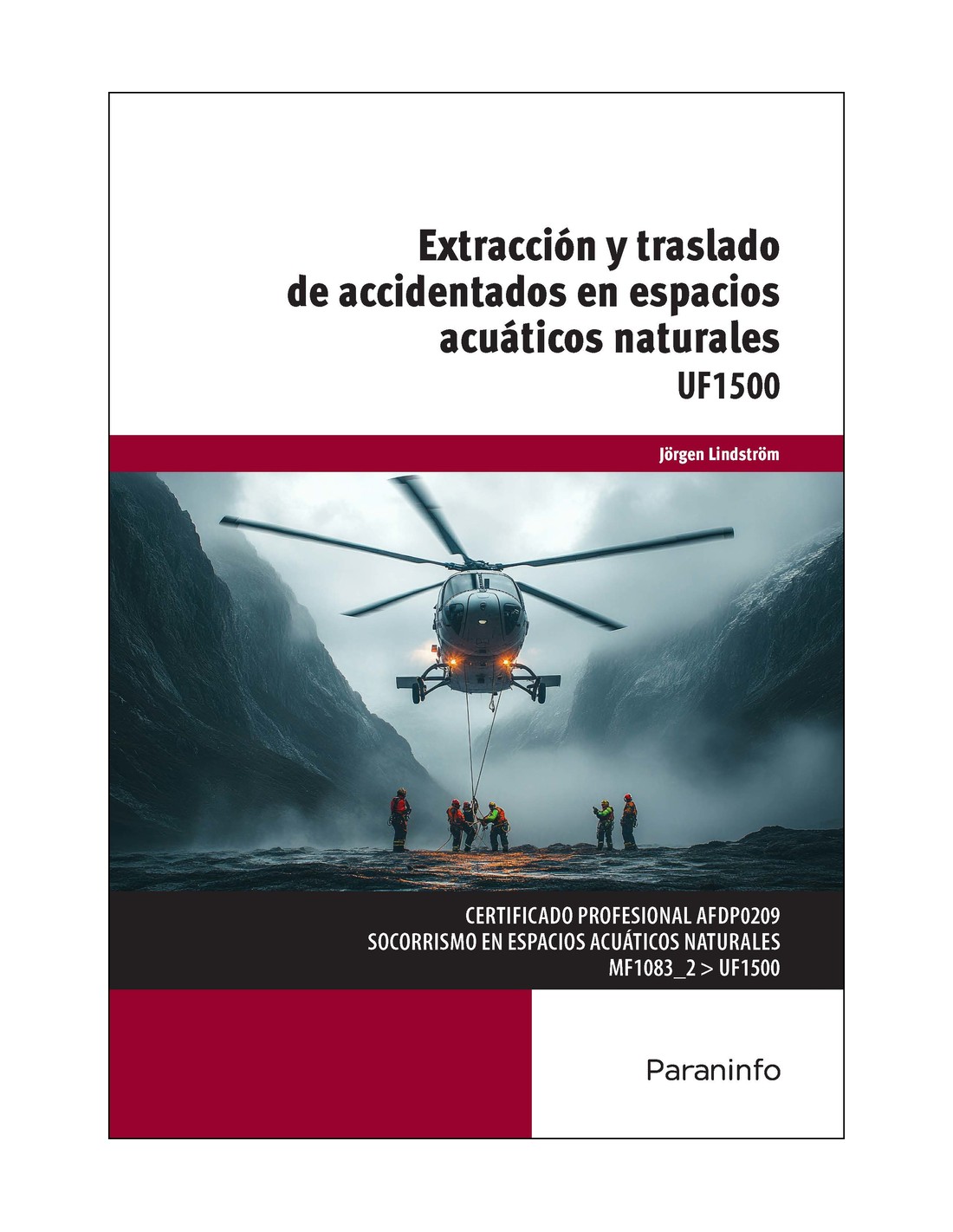 Extracción y traslado
de accidentados en espacios
acuáticos naturales

UF1500

Jörgen Lindström

CERTIFICADO PROFESIONAL AFDP0209
SOCORRISMO EN ESPACIOS ACUÁTICOS NATURALES
MF1083_2 > UF1500

Paraninfo